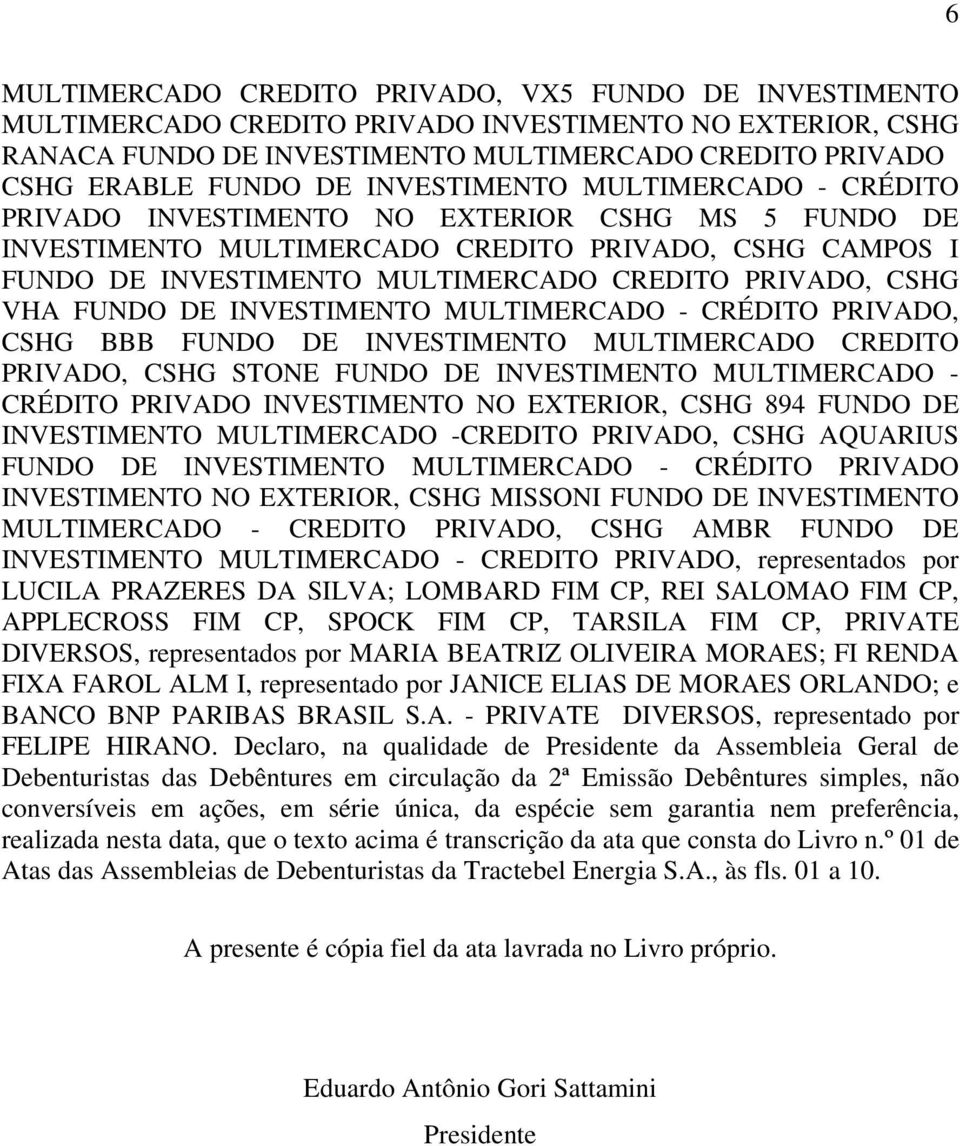 6

MULTIMERCADO CREDITO PRIVADO, VX5 FUNDO DE INVESTIMENTO MULTIMERCADO CREDITO PRIVADO INVESTIMENTO NO EXTERIOR, CSHG RANACA FUNDO DE INVESTIMENTO MULTIMERCADO CREDITO PRIVADO CSHG ERABLE FUNDO DE INVESTIMENTO MULTIMERCADO - CRÉDITO PRIVADO INVESTIMENTO NO EXTERIOR CSHG MS 5 FUNDO DE INVESTIMENTO MULTIMERCADO CREDITO PRIVADO, CSHG CAMPOS I FUNDO DE INVESTIMENTO MULTIMERCADO CREDITO PRIVADO, CSHG VHA FUNDO DE INVESTIMENTO MULTIMERCADO - CRÉDITO PRIVADO, CSHG BBB FUNDO DE INVESTIMENTO MULTIMERCADO CREDITO PRIVADO, CSHG STONE FUNDO DE INVESTIMENTO MULTIMERCADO - CRÉDITO PRIVADO INVESTIMENTO NO EXTERIOR, CSHG 894 FUNDO DE INVESTIMENTO MULTIMERCADO -CREDITO PRIVADO, CSHG AQUARIUS FUNDO DE INVESTIMENTO MULTIMERCADO - CRÉDITO PRIVADO INVESTIMENTO NO EXTERIOR, CSHG MISSONI FUNDO DE INVESTIMENTO MULTIMERCADO - CREDITO PRIVADO, CSHG AMBR FUNDO DE INVESTIMENTO MULTIMERCADO - CREDITO PRIVADO, representados por LUCILA PRAZERES DA SILVA; LOMBARD FIM CP, REI SALOMAO FIM CP, APPLECROSS FIM CP, SPOCK FIM CP, TARSILA FIM CP, PRIVATE DIVERSOS, representados por MARIA BEATRIZ OLIVEIRA MORAES; FI RENDA FIXA FAROL ALM I, representado por JANICE ELIAS DE MORAES ORLANDO; e BANCO BNP PARIBAS BRASIL S.A. - PRIVATE DIVERSOS, representado por FELIPE HIRANO. Declaro, na qualidade de Presidente da Assembleia Geral de Debenturistas das Debêntures em circulação da 2ª Emissão Debêntures simples, não conversíveis em ações, em série única, da espécie sem garantia nem preferência, realizada nesta data, que o texto acima é transcrição da ata que consta do Livro n.º 01 de Atas das Assembleias de Debenturistas da Tractebel Energia S.A., às fls. 01 a 10.

A presente é cópia fiel da ata lavrada no Livro próprio.

Eduardo Antônio Gori Sattamini

Presidente